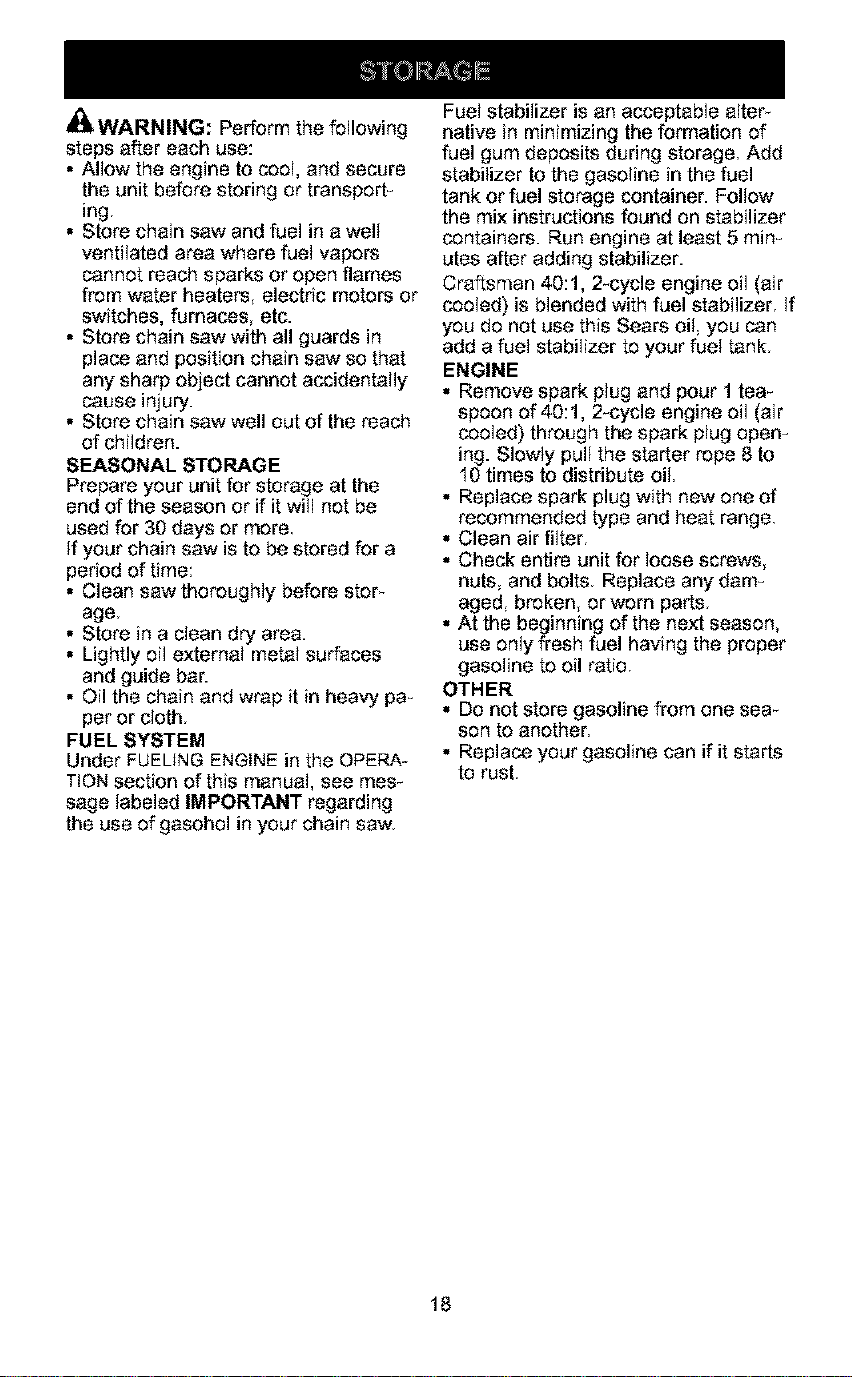 STORAGE

WARNING: Perform the following steps after each use:
• Allow the engine to cool, and secure the unit before storing or transporting.
• Store chain saw and fuel in a well ventilated area where fuel vapors cannot reach sparks or open flames from water heaters, electric motors or switches, furnaces, etc.
• Store chain saw with all guards in place and position chain saw so that any sharp object cannot accidentally cause injury.
• Store chain saw well out of the reach of children.

SEASONAL STORAGE
Prepare your unit for storage at the end of the season or if it will not be used for 30 days or more.
If your chain saw is to be stored for a period of time:
• Clean saw thoroughly before storage.
• Store in a clean dry area.
• Lightly oil external metal surfaces and guide bar.
• Oil the chain and wrap it in heavy paper or cloth.

FUEL SYSTEM
Under FUELING ENGINE in the OPERATION section of this manual, see message labeled IMPORTANT regarding the use of gasohol in your chain saw.

Fuel stabilizer is an acceptable alternative in minimizing the formation of fuel gum deposits during storage. Add stabilizer to the gasoline in the fuel tank or fuel storage container. Follow the mix instructions found on stabilizer containers. Run engine at least 5 minutes after adding stabilizer.
Craftsman 40:1, 2-cycle engine oil (air cooled) is blended with fuel stabilizer. If you do not use this Sears oil, you can add a fuel stabilizer to your fuel tank.

ENGINE
• Remove spark plug and pour 1 teaspoon of 40:1, 2-cycle engine oil (air cooled) through the spark plug opening. Slowly pull the starter rope 8 to 10 times to distribute oil.
• Replace spark plug with new one of recommended type and heat range.
• Clean air filter.
• Check entire unit for loose screws, nuts, and bolts. Replace any damaged, broken, or worn parts.
• At the beginning of the next season, use only fresh fuel having the proper gasoline to oil ratio.

OTHER
• Do not store gasoline from one season to another.
• Replace your gasoline can if it starts to rust.

18